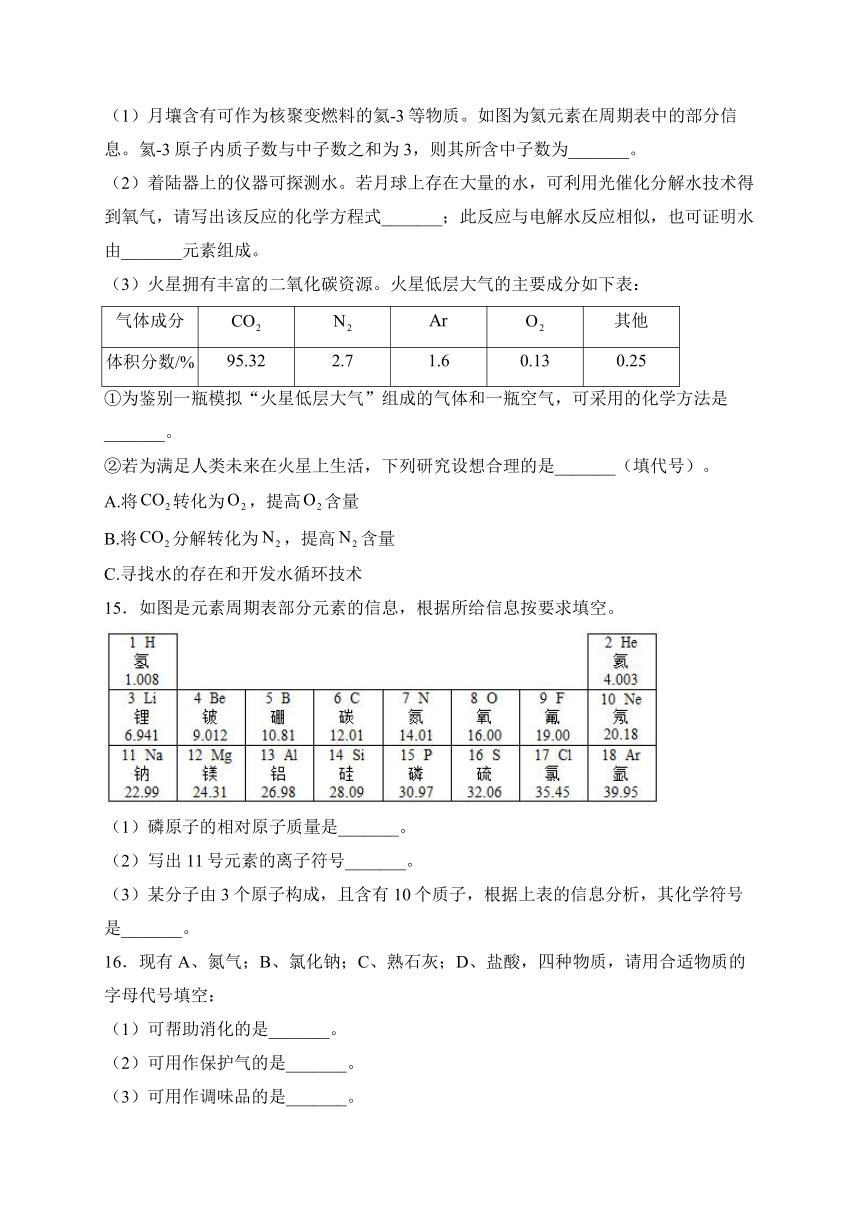 （1）月壤含有可作为核聚变燃料的氦-3等物质。如图为氦元素在周期表中的部分信息。氦-3原子内质子数与中子数之和为3，则其所含中子数为_______。

（2）着陆器上的仪器可探测水。若月球上存在大量的水，可利用光催化分解水技术得到氧气，请写出该反应的化学方程式_______；此反应与电解水反应相似，也可证明水由_______元素组成。

（3）火星拥有丰富的二氧化碳资源。火星低层大气的主要成分如下表：

| 气体成分 | $CO_2$ | $N_2$ | Ar | $O_2$ | 其他 |
|---|---|---|---|---|---|
| 体积分数/% | 95.32 | 2.7 | 1.6 | 0.13 | 0.25 |

①为鉴别一瓶模拟“火星低层大气”组成的气体和一瓶空气，可采用的化学方法是_______。

②若为满足人类未来在火星上生活，下列研究设想合理的是_______（填代号）。

A.将$CO_2$转化为$O_2$，提高$O_2$含量

B.将$CO_2$分解转化为$N_2$，提高$N_2$含量

C.寻找水的存在和开发水循环技术

15．如图是元素周期表部分元素的信息，根据所给信息按要求填空。

| 1 H 氢 1.008 | | | | | | | 2 He 氦 4.003 |
|---|---|---|---|---|---|---|---|
| 3 Li 锂 6.941 | 4 Be 铍 9.012 | 5 B 硼 10.81 | 6 C 碳 12.01 | 7 N 氮 14.01 | 8 O 氧 16.00 | 9 F 氟 19.00 | 10 Ne 氖 20.18 |
| 11 Na 钠 22.99 | 12 Mg 镁 24.31 | 13 Al 铝 26.98 | 14 Si 硅 28.09 | 15 P 磷 30.97 | 16 S 硫 32.06 | 17 Cl 氯 35.45 | 18 Ar 氩 39.95 |

（1）磷原子的相对原子质量是_______。

（2）写出11号元素的离子符号_______。

（3）某分子由3个原子构成，且含有10个质子，根据上表的信息分析，其化学符号是_______。

16．现有A、氮气；B、氯化钠；C、熟石灰；D、盐酸，四种物质，请用合适物质的字母代号填空：

（1）可帮助消化的是_______。

（2）可用作保护气的是_______。

（3）可用作调味品的是_______。